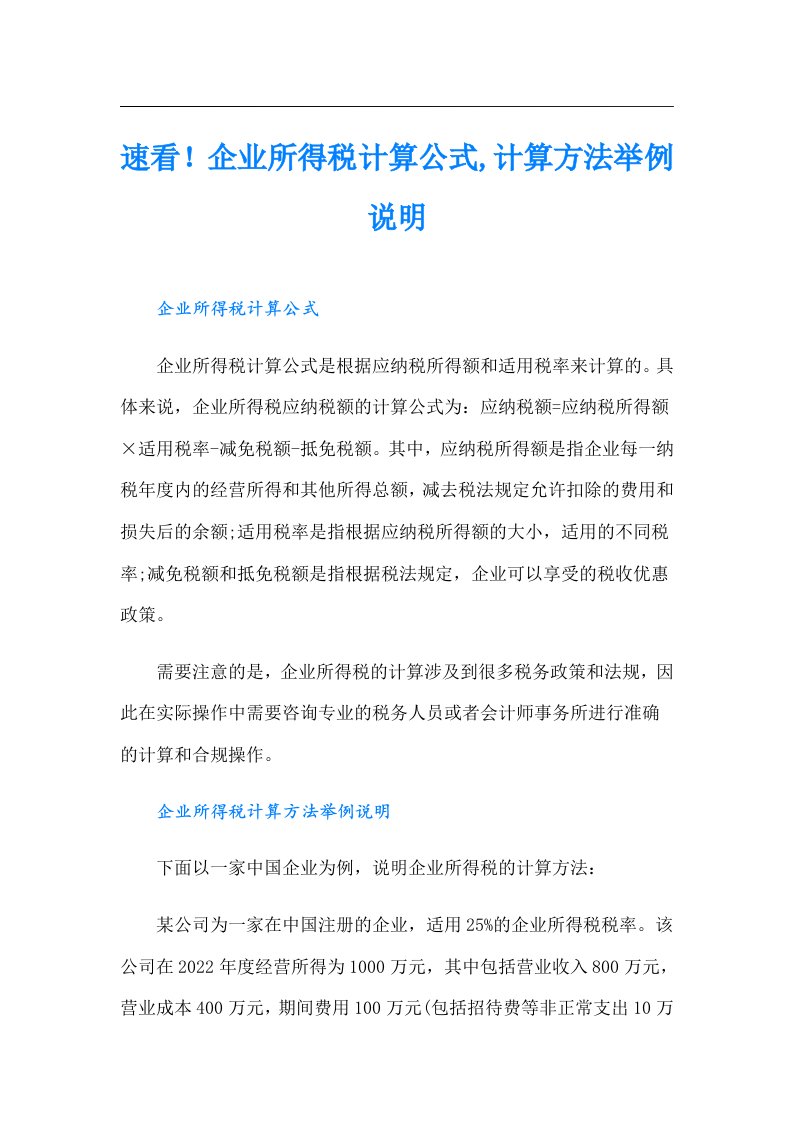 速看！企业所得税计算公式,计算方法举例说明

企业所得税计算公式

企业所得税计算公式是根据应纳税所得额和适用税率来计算的。具体来说，企业所得税应纳税额的计算公式为：应纳税额=应纳税所得额×适用税率-减免税额-抵免税额。其中，应纳税所得额是指企业每一纳税年度内的经营所得和其他所得总额，减去税法规定允许扣除的费用和损失后的余额;适用税率是指根据应纳税所得额的大小，适用的不同税率;减免税额和抵免税额是指根据税法规定，企业可以享受的税收优惠政策。

需要注意的是，企业所得税的计算涉及到很多税务政策和法规，因此在实际操作中需要咨询专业的税务人员或者会计师事务所进行准确的计算和合规操作。

企业所得税计算方法举例说明

下面以一家中国企业为例，说明企业所得税的计算方法：

某公司为一家在中国注册的企业，适用25%的企业所得税税率。该公司在2022年度经营所得为1000万元，其中包括营业收入800万元，营业成本400万元，期间费用100万元(包括招待费等非正常支出10万